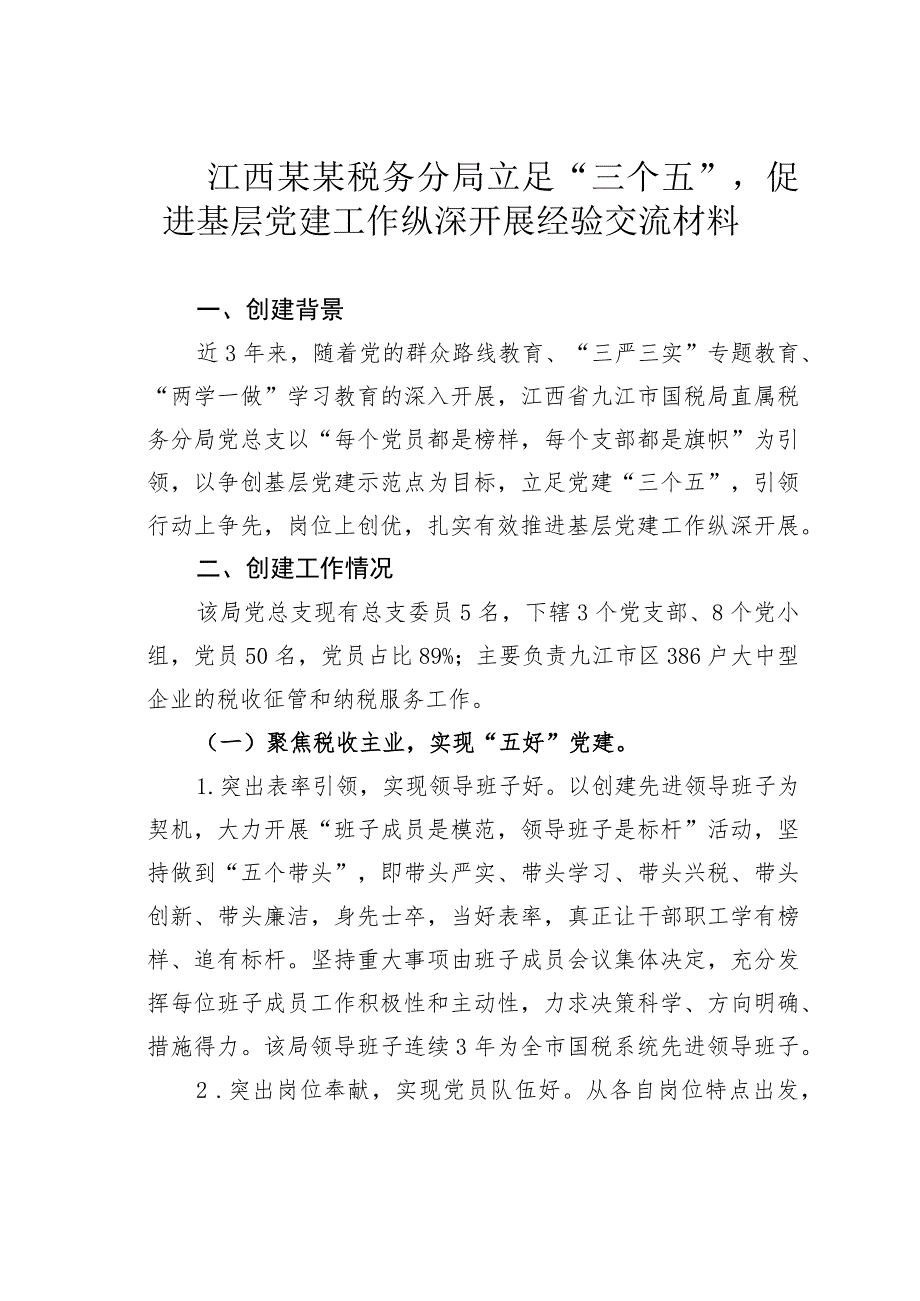 江西某某税务分局立足“三个五”，促进基层党建工作纵深开展经验交流材料

一、创建背景

近3年来，随着党的群众路线教育、“三严三实”专题教育、“两学一做”学习教育的深入开展，江西省九江市国税局直属税务分局党总支以“每个党员都是榜样，每个支部都是旗帜”为引领，以争创基层党建示范点为目标，立足党建“三个五”，引领行动上争先，岗位上创优，扎实有效推进基层党建工作纵深开展。

二、创建工作情况

该局党总支现有总支委员5名，下辖3个党支部、8个党小组，党员50名，党员占比89%；主要负责九江市区386户大中型企业的税收征管和纳税服务工作。

（一）聚焦税收主业，实现“五好”党建。

1.突出表率引领，实现领导班子好。以创建先进领导班子为契机，大力开展“班子成员是模范，领导班子是标杆”活动，坚持做到“五个带头”，即带头严实、带头学习、带头兴税、带头创新、带头廉洁，身先士卒，当好表率，真正让干部职工学有榜样、追有标杆。坚持重大事项由班子成员会议集体决定，充分发挥每位班子成员工作积极性和主动性，力求决策科学、方向明确、措施得力。该局领导班子连续3年为全市国税系统先进领导班子。

2.突出岗位奉献，实现党员队伍好。从各自岗位特点出发，